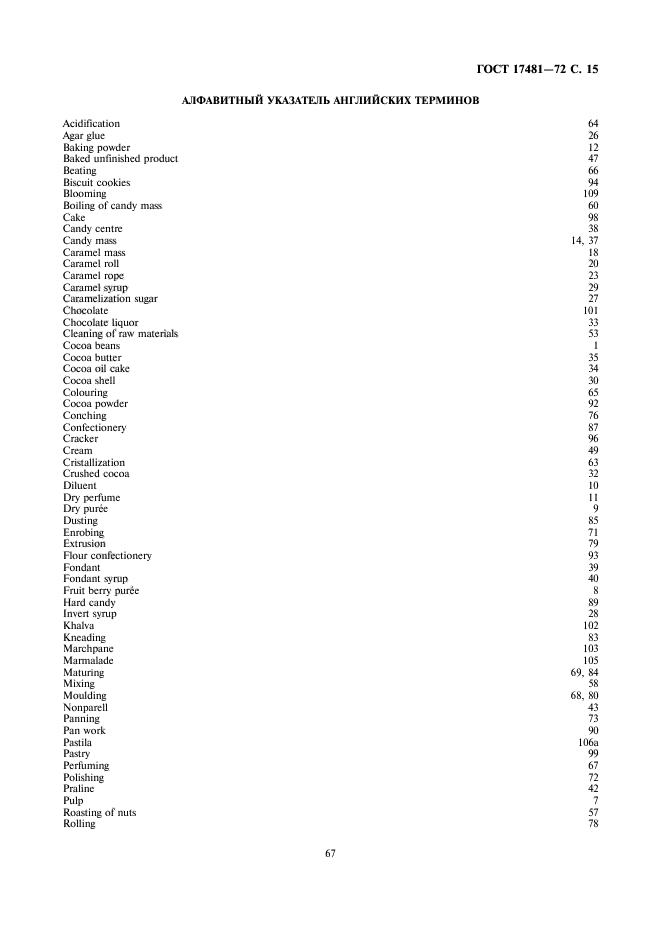 ГОСТ 17481—72 С. 15

АЛФАВИТНЫЙ УКАЗАТЕЛЬ АНГЛИЙСКИХ ТЕРМИНОВ

| | |
|---|---|
| Acidification | 64 |
| Agar glue | 26 |
| Baking powder | 12 |
| Baked unfinished product | 47 |
| Beating | 66 |
| Biscuit cookies | 94 |
| Blooming | 109 |
| Boiling of candy mass | 60 |
| Cake | 98 |
| Candy centre | 38 |
| Candy mass | 14, 37 |
| Caramel mass | 18 |
| Caramel roll | 20 |
| Caramel rope | 23 |
| Caramel syrup | 29 |
| Caramelization sugar | 27 |
| Chocolate | 101 |
| Chocolate liquor | 33 |
| Cleaning of raw materials | 53 |
| Cocoa beans | 1 |
| Cocoa butter | 35 |
| Cocoa oil cake | 34 |
| Cocoa shell | 30 |
| Colouring | 65 |
| Cocoa powder | 92 |
| Conching | 76 |
| Confectionery | 87 |
| Cracker | 96 |
| Cream | 49 |
| Cristallization | 63 |
| Crushed cocoa | 32 |
| Diluent | 10 |
| Dry perfume | 11 |
| Dry purée | 9 |
| Dusting | 85 |
| Enrobing | 71 |
| Extrusion | 79 |
| Flour confectionery | 93 |
| Fondant | 39 |
| Fondant syrup | 40 |
| Fruit berry purée | 8 |
| Hard candy | 89 |
| Invert syrup | 28 |
| Khalva | 102 |
| Kneading | 83 |
| Marchpane | 103 |
| Marmalade | 105 |
| Maturing | 69, 84 |
| Mixing | 58 |
| Moulding | 68, 80 |
| Nonparell | 43 |
| Panning | 73 |
| Pan work | 90 |
| Pastila | 106a |
| Pastry | 99 |
| Perfuming | 67 |
| Polishing | 72 |
| Praline | 42 |
| Pulp | 7 |
| Roasting of nuts | 57 |
| Rolling | 78 |

67